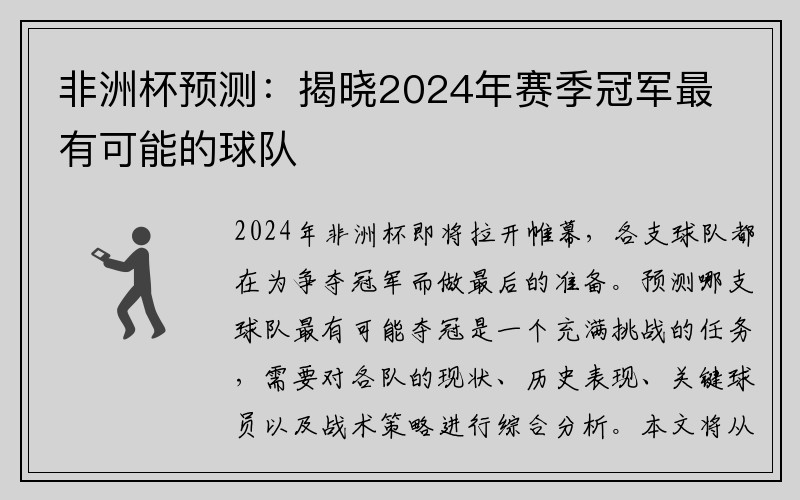 非洲杯预测：揭晓2024年赛季冠军最有可能的球队

2024年非洲杯即将拉开帷幕，各支球队都在为争夺冠军而做最后的准备。预测哪支球队最有可能夺冠是一个充满挑战的任务，需要对各队的现状、历史表现、关键球员以及战术策略进行综合分析。本文将从